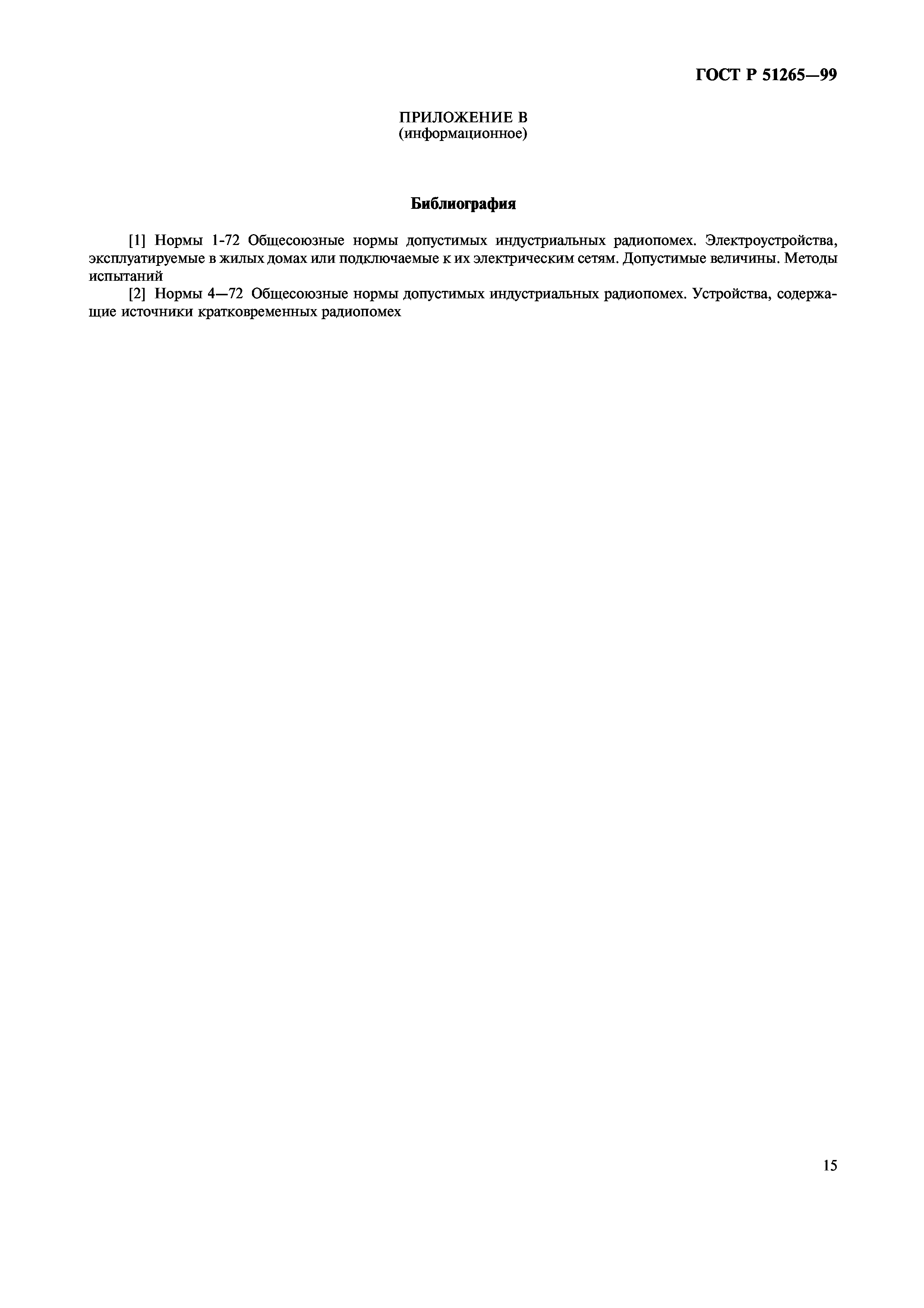 ГОСТ Р 51265—99

ПРИЛОЖЕНИЕ В
(информационное)

Библиография

[1] Нормы 1-72 Общесоюзные нормы допустимых индустриальных радиопомех. Электроустройства, эксплуатируемые в жилых домах или подключаемые к их электрическим сетям. Допустимые величины. Методы испытаний

[2] Нормы 4—72 Общесоюзные нормы допустимых индустриальных радиопомех. Устройства, содержащие источники кратковременных радиопомех

15